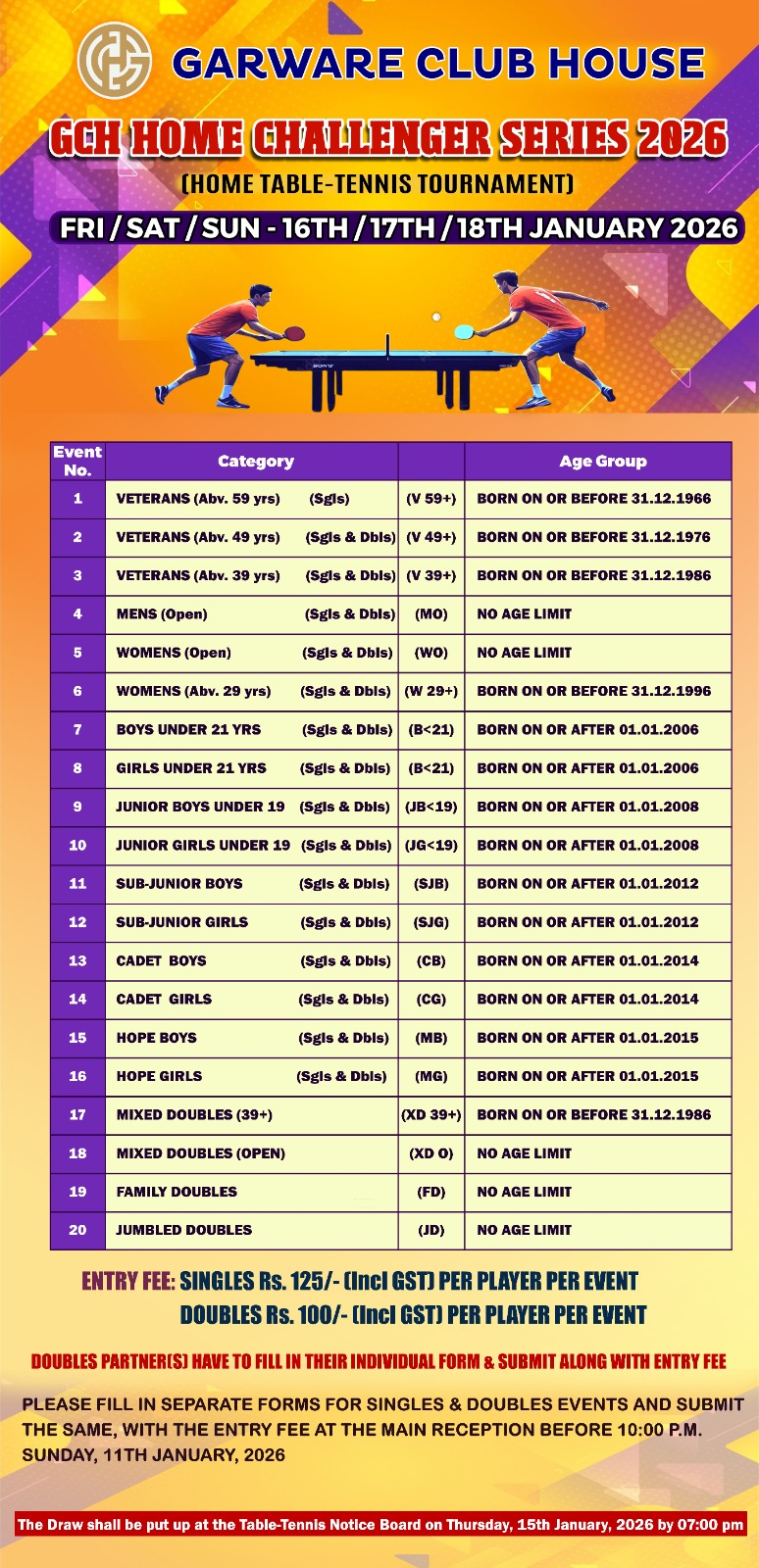 GARWARE CLUB HOUSE

GCH HOME CHALLENGER SERIES 2026

(HOME TABLE-TENNIS TOURNAMENT)

FRI / SAT / SUN - 16TH / 17TH / 18TH JANUARY 2026

| Event No. | Category | | Age Group |
|---|---|---|---|
| 1 | VETERANS (Abv. 59 yrs) (Sgls) | (V 59+) | BORN ON OR BEFORE 31.12.1966 |
| 2 | VETERANS (Abv. 49 yrs) (Sgls & Dbls) | (V 49+) | BORN ON OR BEFORE 31.12.1976 |
| 3 | VETERANS (Abv. 39 yrs) (Sgls & Dbls) | (V 39+) | BORN ON OR BEFORE 31.12.1986 |
| 4 | MENS (Open) (Sgls & Dbls) | (MO) | NO AGE LIMIT |
| 5 | WOMENS (Open) (Sgls & Dbls) | (WO) | NO AGE LIMIT |
| 6 | WOMENS (Abv. 29 yrs) (Sgls & Dbls) | (W 29+) | BORN ON OR BEFORE 31.12.1996 |
| 7 | BOYS UNDER 21 YRS (Sgls & Dbls) | (B<21) | BORN ON OR AFTER 01.01.2006 |
| 8 | GIRLS UNDER 21 YRS (Sgls & Dbls) | (B<21) | BORN ON OR AFTER 01.01.2006 |
| 9 | JUNIOR BOYS UNDER 19 (Sgls & Dbls) | (JB<19) | BORN ON OR AFTER 01.01.2008 |
| 10 | JUNIOR GIRLS UNDER 19 (Sgls & Dbls) | (JG<19) | BORN ON OR AFTER 01.01.2008 |
| 11 | SUB-JUNIOR BOYS (Sgls & Dbls) | (SJB) | BORN ON OR AFTER 01.01.2012 |
| 12 | SUB-JUNIOR GIRLS (Sgls & Dbls) | (SJG) | BORN ON OR AFTER 01.01.2012 |
| 13 | CADET BOYS (Sgls & Dbls) | (CB) | BORN ON OR AFTER 01.01.2014 |
| 14 | CADET GIRLS (Sgls & Dbls) | (CG) | BORN ON OR AFTER 01.01.2014 |
| 15 | HOPE BOYS (Sgls & Dbls) | (MB) | BORN ON OR AFTER 01.01.2015 |
| 16 | HOPE GIRLS (Sgls & Dbls) | (MG) | BORN ON OR AFTER 01.01.2015 |
| 17 | MIXED DOUBLES (39+) | (XD 39+) | BORN ON OR BEFORE 31.12.1986 |
| 18 | MIXED DOUBLES (OPEN) | (XD O) | NO AGE LIMIT |
| 19 | FAMILY DOUBLES | (FD) | NO AGE LIMIT |
| 20 | JUMBLED DOUBLES | (JD) | NO AGE LIMIT |

ENTRY FEE: SINGLES Rs. 125/- (Incl GST) PER PLAYER PER EVENT
DOUBLES Rs. 100/- (Incl GST) PER PLAYER PER EVENT

DOUBLES PARTNER(S) HAVE TO FILL IN THEIR INDIVIDUAL FORM & SUBMIT ALONG WITH ENTRY FEE

PLEASE FILL IN SEPARATE FORMS FOR SINGLES & DOUBLES EVENTS AND SUBMIT THE SAME, WITH THE ENTRY FEE AT THE MAIN RECEPTION BEFORE 10:00 P.M. SUNDAY, 11TH JANUARY, 2026

The Draw shall be put up at the Table-Tennis Notice Board on Thursday, 15th January, 2026 by 07:00 pm